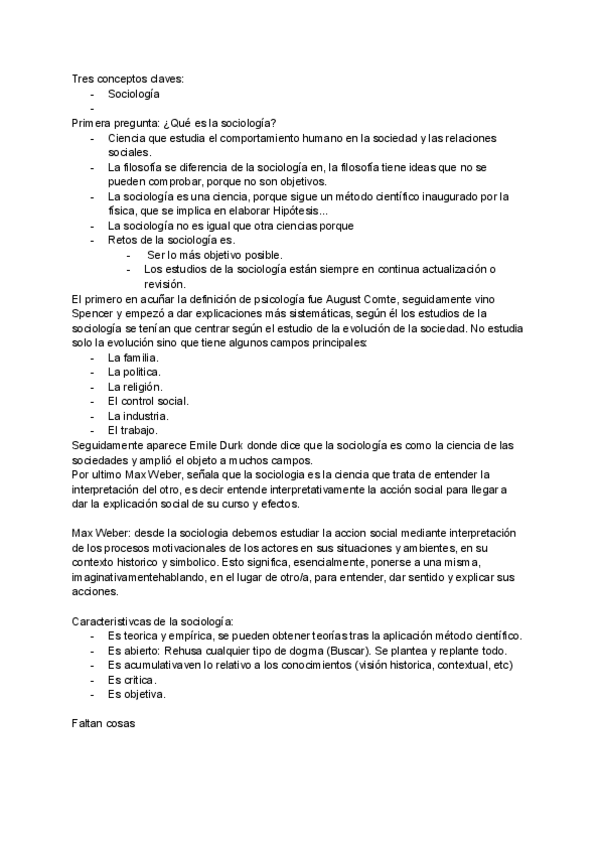 Tres conceptos claves:
- Sociología
-
Primera pregunta: ¿Qué es la sociología?
- Ciencia que estudia el comportamiento humano en la sociedad y las relaciones sociales.
- La filosofía se diferencia de la sociología en, la filosofía tiene ideas que no se pueden comprobar, porque no son objetivos.
- La sociología es una ciencia, porque sigue un método científico inaugurado por la física, que se implica en elaborar Hipótesis...
- La sociología no es igual que otra ciencias porque
- Retos de la sociología es.
  - Ser lo más objetivo posible.
  - Los estudios de la sociología están siempre en continua actualización o revisión.
El primero en acuñar la definición de psicología fue August Comte, seguidamente vino Spencer y empezó a dar explicaciones más sistemáticas, según él los estudios de la sociología se tenían que centrar según el estudio de la evolución de la sociedad. No estudia solo la evolución sino que tiene algunos campos principales:
- La familia.
- La politica.
- La religión.
- El control social.
- La industria.
- El trabajo.
Seguidamente aparece Emile Durk donde dice que la sociología es como la ciencia de las sociedades y amplió el objeto a muchos campos.
Por ultimo Max Weber, señala que la sociologia es la ciencia que trata de entender la interpretación del otro, es decir entende interpretativamente la acción social para llegar a dar la explicación social de su curso y efectos.

Max Weber: desde la sociologia debemos estudiar la accion social mediante interpretación de los procesos motivacionales de los actores en sus situaciones y ambientes, en su contexto historico y simbolico. Esto significa, esencialmente, ponerse a una misma, imaginativamentehablando, en el lugar de otro/a, para entender, dar sentido y explicar sus acciones.

Caracteristivcas de la sociología:
- Es teorica y empírica, se pueden obtener teorías tras la aplicación método científico.
- Es abierto: Rehusa cualquier tipo de dogma (Buscar). Se plantea y replante todo.
- Es acumulativa ven lo relativo a los conocimientos (visión historica, contextual, etc)
- Es critica.
- Es objetiva.

Faltan cosas